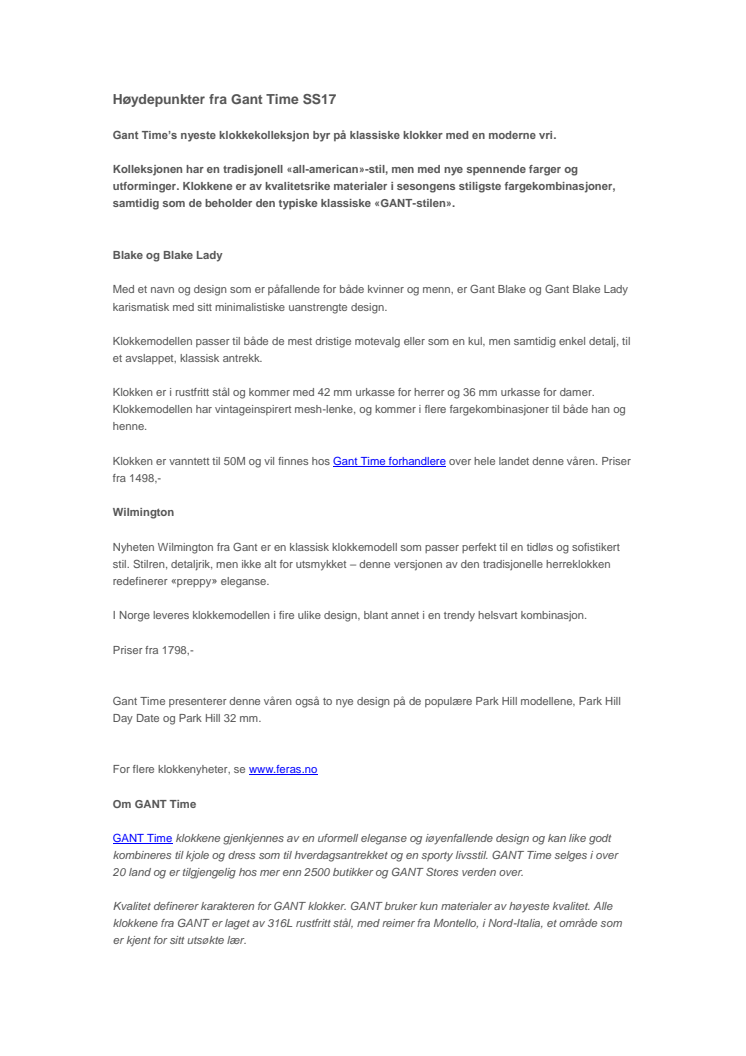 Høydepunkter fra Gant Time SS17

Gant Time's nyeste klokkekolleksjon byr på klassiske klokker med en moderne vri.

Kolleksjonen har en tradisjonell «all-american»-stil, men med nye spennende farger og utforminger. Klokkene er av kvalitetsrike materialer i sesongens stiligste fargekombinasjoner, samtidig som de beholder den typiske klassiske «GANT-stilen».

Blake og Blake Lady

Med et navn og design som er påfallende for både kvinner og menn, er Gant Blake og Gant Blake Lady karismatisk med sitt minimalistiske uanstrengte design.

Klokkemodellen passer til både de mest dristige motevalg eller som en kul, men samtidig enkel detalj, til et avslappet, klassisk antrekk.

Klokken er i rustfritt stål og kommer med 42 mm urkasse for herrer og 36 mm urkasse for damer. Klokkemodellen har vintageinspirert mesh-lenke, og kommer i flere fargekombinasjoner til både han og henne.

Klokken er vanntett til 50M og vil finnes hos Gant Time forhandlere over hele landet denne våren. Priser fra 1498,-

Wilmington

Nyheten Wilmington fra Gant er en klassisk klokkemodell som passer perfekt til en tidløs og sofistikert stil. Stilren, detaljrik, men ikke alt for utsmykket – denne versjonen av den tradisjonelle herreklokken redefinerer «preppy» eleganse.

I Norge leveres klokkemodellen i fire ulike design, blant annet i en trendy helsvart kombinasjon.

Priser fra 1798,-

Gant Time presenterer denne våren også to nye design på de populære Park Hill modellene, Park Hill Day Date og Park Hill 32 mm.

For flere klokkenyheter, se www.feras.no

Om GANT Time

GANT Time klokkene gjenkjennes av en uformell eleganse og iøyenfallende design og kan like godt kombineres til kjole og dress som til hverdagsantrekket og en sporty livsstil. GANT Time selges i over 20 land og er tilgjengelig hos mer enn 2500 butikker og GANT Stores verden over.

Kvalitet definerer karakteren for GANT klokker. GANT bruker kun materialer av høyeste kvalitet. Alle klokkene fra GANT er laget av 316L rustfritt stål, med reimer fra Montello, i Nord-Italia, et område som er kjent for sitt utsøkte lær.